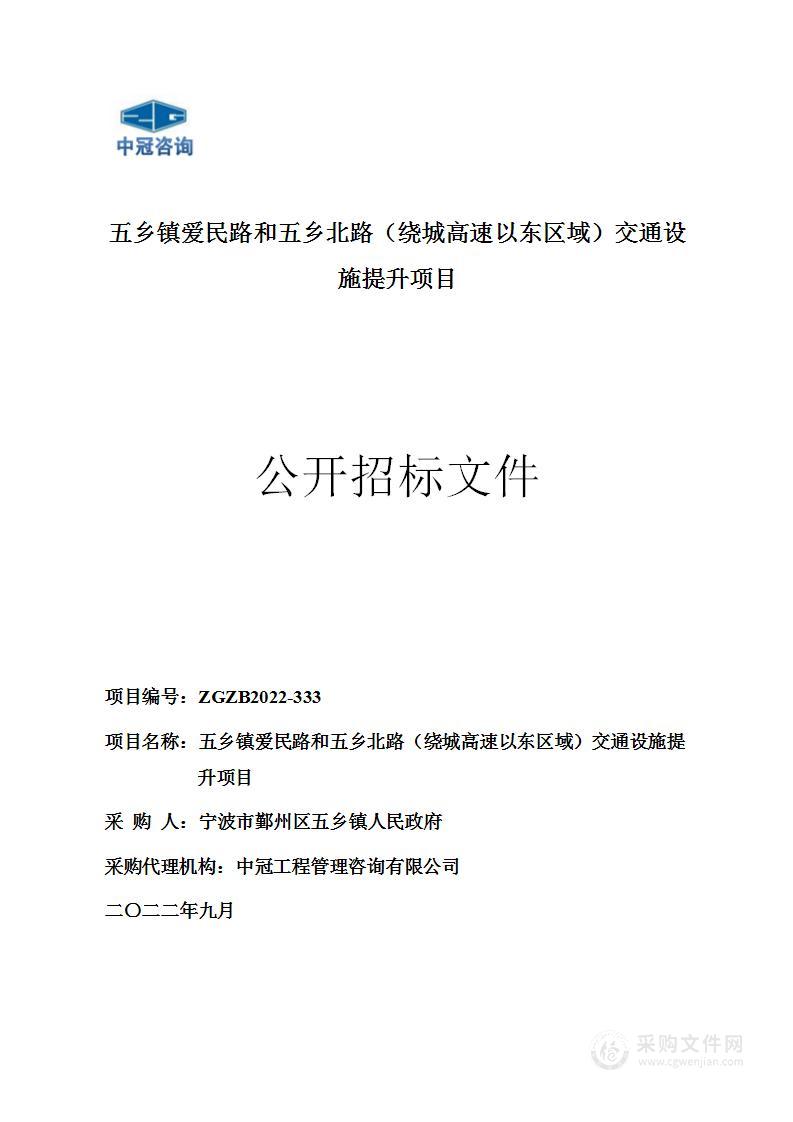 中冠咨询

五乡镇爱民路和五乡北路（绕城高速以东区域）交通设施提升项目

公开招标文件

项目编号：ZGZB2022-333

项目名称：五乡镇爱民路和五乡北路（绕城高速以东区域）交通设施提升项目

采 购 人：宁波市鄞州区五乡镇人民政府

采购代理机构：中冠工程管理咨询有限公司

二〇二二年九月

采购文件网
www.cgwenjian.com